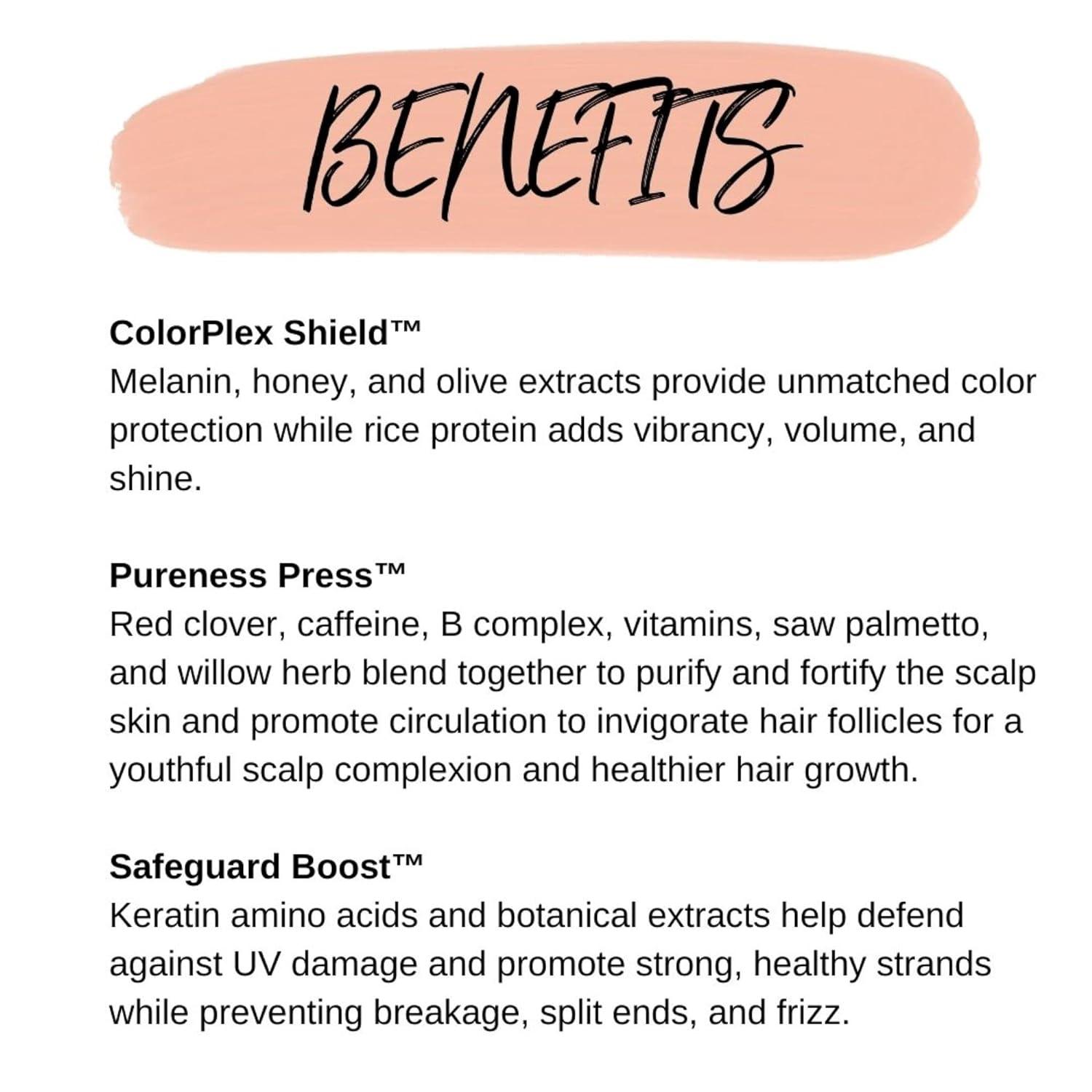 BENEFITS

ColorPlex Shield™
Melanin, honey, and olive extracts provide unmatched color protection while rice protein adds vibrancy, volume, and shine.

Pureness Press™
Red clover, caffeine, B complex, vitamins, saw palmetto, and willow herb blend together to purify and fortify the scalp skin and promote circulation to invigorate hair follicles for a youthful scalp complexion and healthier hair growth.

Safeguard Boost™
Keratin amino acids and botanical extracts help defend against UV damage and promote strong, healthy strands while preventing breakage, split ends, and frizz.